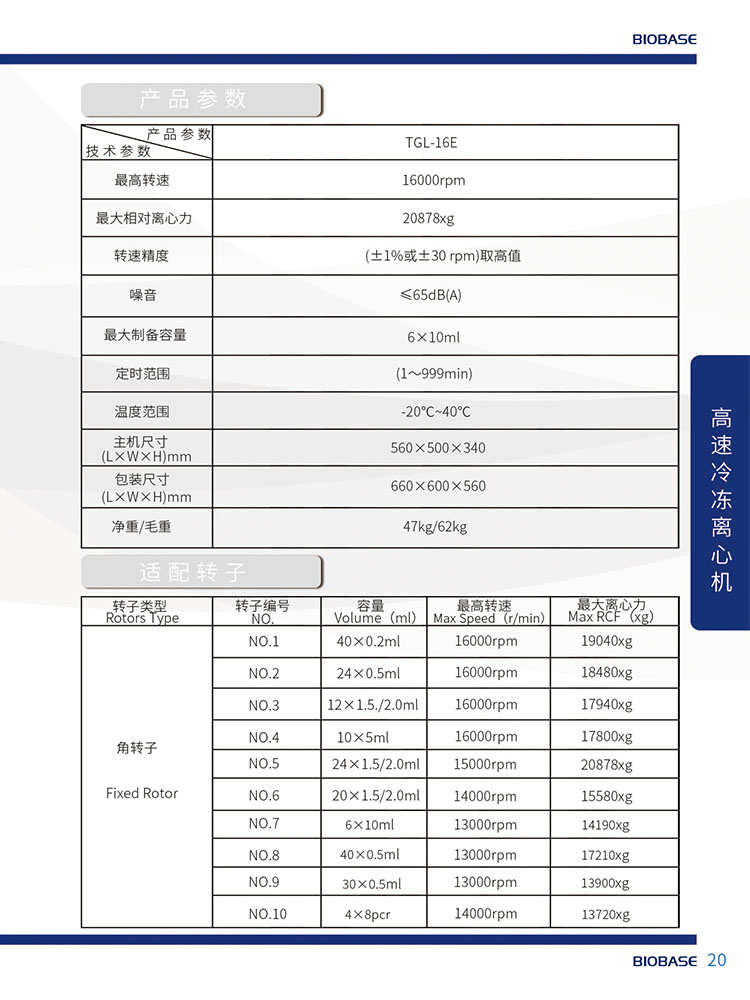 BIOBASE

产品参数

| 产品参数 技术参数 | TGL-16E |
|---|---|
| 最高转速 | 16000rpm |
| 最大相对离心力 | 20878xg |
| 转速精度 | (±1%或±30 rpm)取高值 |
| 噪音 | ≤65dB(A) |
| 最大制备容量 | 6×10ml |
| 定时范围 | (1～999min) |
| 温度范围 | -20℃~40℃ |
| 主机尺寸 (L×W×H)mm | 560×500×340 |
| 包装尺寸 (L×W×H)mm | 660×600×560 |
| 净重/毛重 | 47kg/62kg |

适配转子

| 转子类型 Rotors Type | 转子编号 NO. | 容量 Volume（ml) | 最高转速 Max Speed（r/min) | 最大离心力 Max RCF（xg) |
|---|---|---|---|---|
| 角转子 Fixed Rotor | NO.1 | 40×0.2ml | 16000rpm | 19040xg |
| | NO.2 | 24×0.5ml | 16000rpm | 18480xg |
| | NO.3 | 12×1.5./2.0ml | 16000rpm | 17940xg |
| | NO.4 | 10×5ml | 16000rpm | 17800xg |
| | NO.5 | 24×1.5/2.0ml | 15000rpm | 20878xg |
| | NO.6 | 20×1.5/2.0ml | 14000rpm | 15580xg |
| | NO.7 | 6×10ml | 13000rpm | 14190xg |
| | NO.8 | 40×0.5ml | 13000rpm | 17210xg |
| | NO.9 | 30×0.5ml | 13000rpm | 13900xg |
| | NO.10 | 4×8pcr | 14000rpm | 13720xg |

高速冷冻离心机

BIOBASE 20